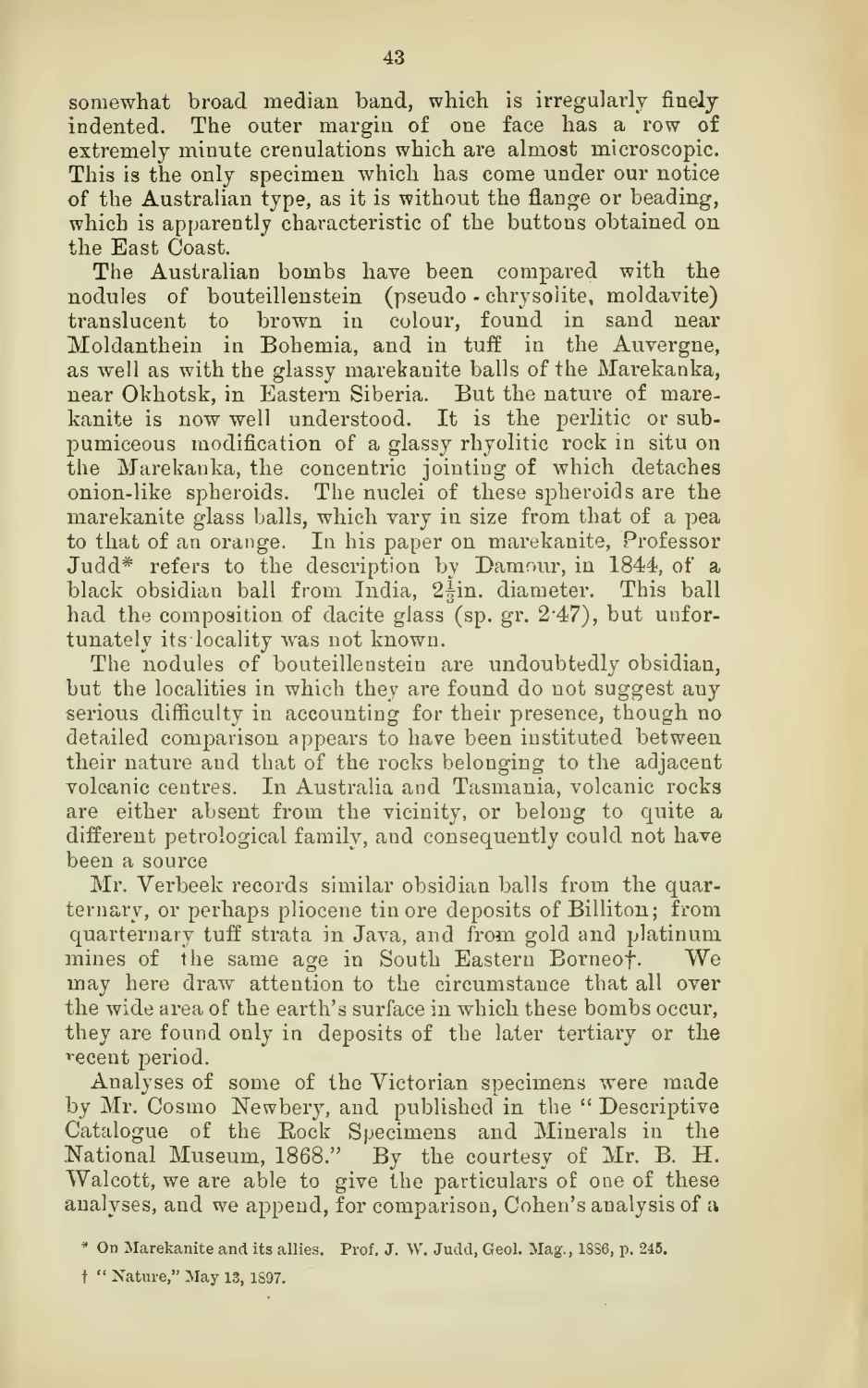 43

somewhat broad median band, which is irregularly finely indented. The outer margin of one face has a row of extremely minute crenulations which are almost microscopic. This is the only specimen which has come under our notice of the Australian type, as it is without the flange or beading, which is apparently characteristic of the buttons obtained on the East Coast.

The Australian bombs have been compared with the nodules of bouteillenstein (pseudo-chrysolite, moldavite) translucent to brown in colour, found in sand near Moldanthein in Bohemia, and in tuff in the Auvergne, as well as with the glassy marekanite balls of the Marekanka, near Okhotsk, in Eastern Siberia. But the nature of marekanite is now well understood. It is the perlitic or subpumiceous modification of a glassy rhyolitic rock in situ on the Marekanka, the concentric jointing of which detaches onion-like spheroids. The nuclei of these spheroids are the marekanite glass balls, which vary in size from that of a pea to that of an orange. In his paper on marekanite, Professor Judd* refers to the description by Damour, in 1844, of a black obsidian ball from India, $2\frac{1}{3}$in. diameter. This ball had the composition of dacite glass (sp. gr. 2·47), but unfortunately its locality was not known.

The nodules of bouteillenstein are undoubtedly obsidian, but the localities in which they are found do not suggest any serious difficulty in accounting for their presence, though no detailed comparison appears to have been instituted between their nature and that of the rocks belonging to the adjacent volcanic centres. In Australia and Tasmania, volcanic rocks are either absent from the vicinity, or belong to quite a different petrological family, and consequently could not have been a source

Mr. Verbeek records similar obsidian balls from the quarternary, or perhaps pliocene tin ore deposits of Billiton; from quarternary tuff strata in Java, and from gold and platinum mines of the same age in South Eastern Borneo†. We may here draw attention to the circumstance that all over the wide area of the earth's surface in which these bombs occur, they are found only in deposits of the later tertiary or the recent period.

Analyses of some of the Victorian specimens were made by Mr. Cosmo Newbery, and published in the "Descriptive Catalogue of the Rock Specimens and Minerals in the National Museum, 1868." By the courtesy of Mr. B. H. Walcott, we are able to give the particulars of one of these analyses, and we append, for comparison, Cohen's analysis of a

* On Marekanite and its allies. Prof. J. W. Judd, Geol. Mag., 1886, p. 245.

† "Nature," May 13, 1897.